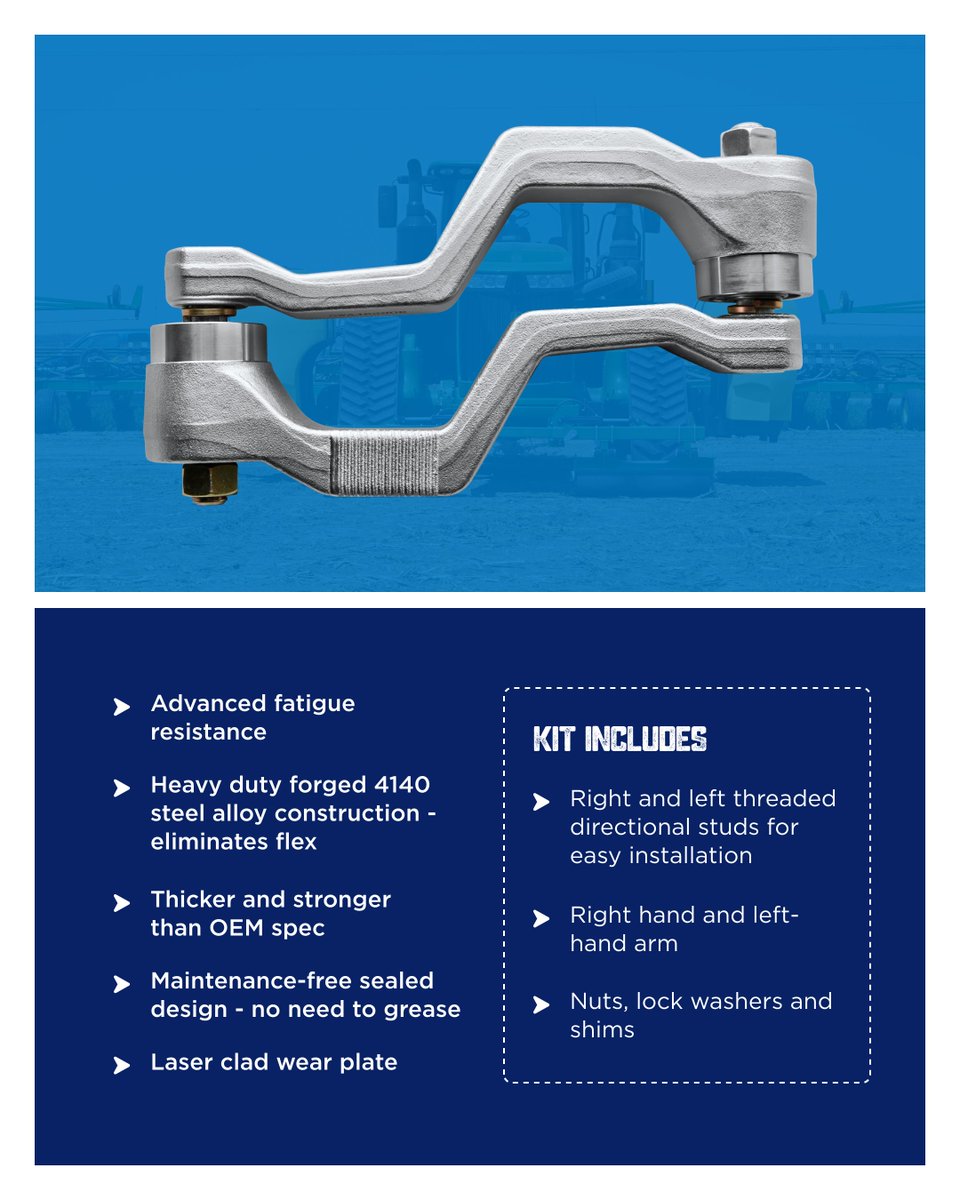 Advanced fatigue resistance

Heavy duty forged 4140 steel alloy construction - eliminates flex

Thicker and stronger than OEM spec

Maintenance-free sealed design - no need to grease

Laser clad wear plate

KIT INCLUDES

Right and left threaded directional studs for easy installation

Right hand and left-hand arm

Nuts, lock washers and shims